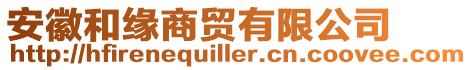 安徽和缘商贸有限公司
http://hfirenequiller.cn.coovee.com